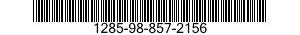 1285-98-857-2156